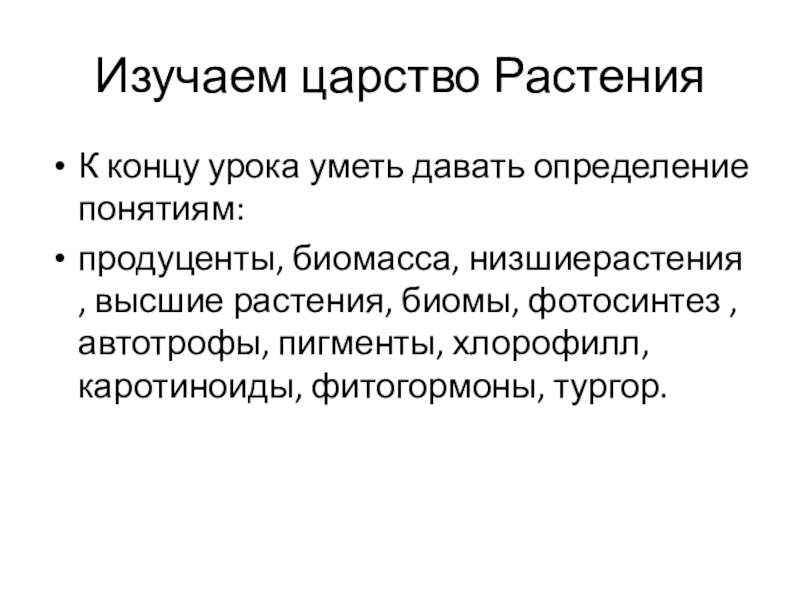 Изучаем царство Растения

• К концу урока уметь давать определение понятиям:

• продуценты, биомасса, низшиерастения , высшие растения, биомы, фотосинтез , автотрофы, пигменты, хлорофилл, каротиноиды, фитогормоны, тургор.